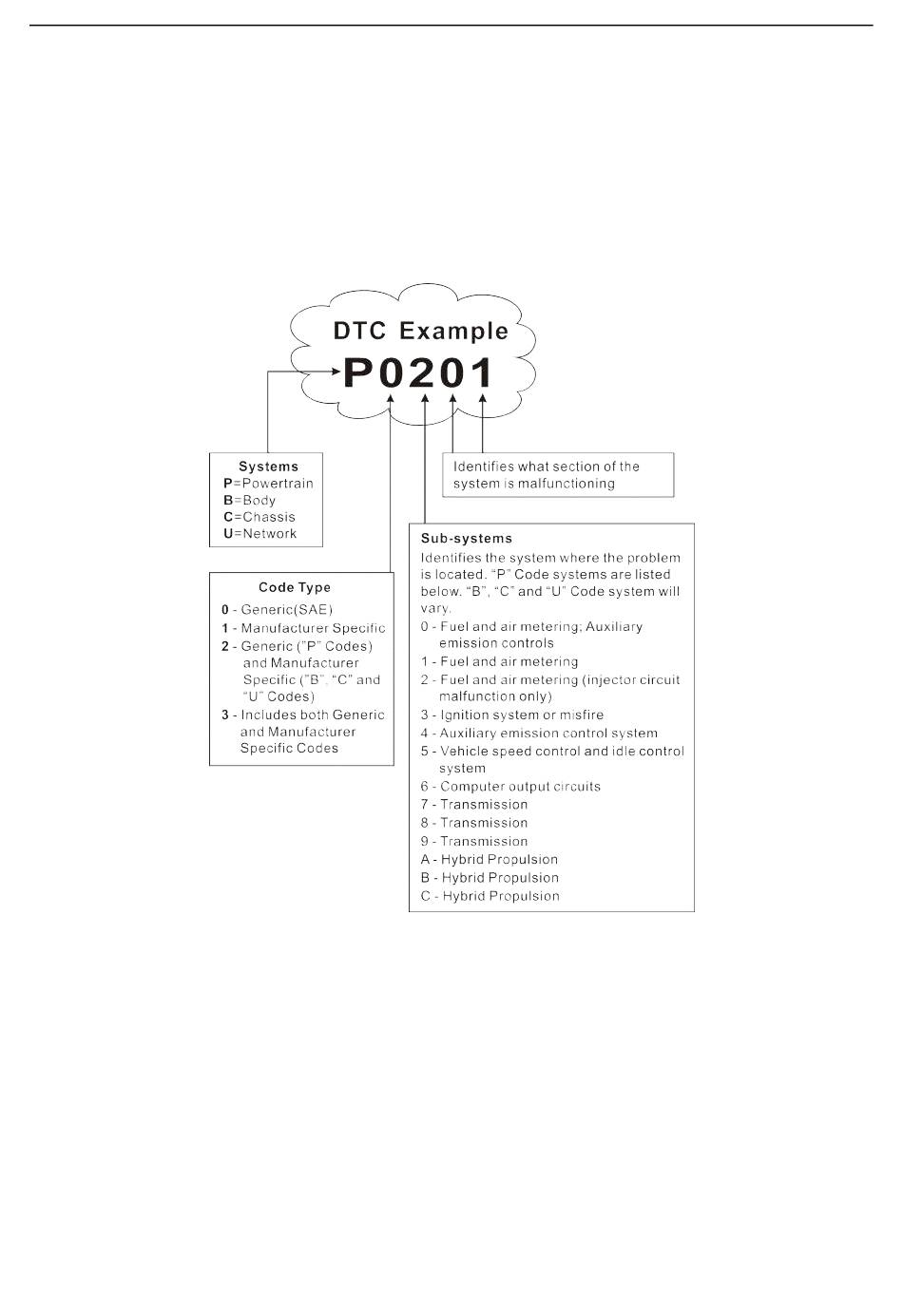 DTC Example
P0201

Systems
P=Powertrain
B=Body
C=Chassis
U=Network

Identifies what section of the system is malfunctioning

Code Type
0 - Generic(SAE)
1 - Manufacturer Specific
2 - Generic ("P" Codes) and Manufacturer Specific ("B", "C" and "U" Codes)
3 - Includes both Generic and Manufacturer Specific Codes

Sub-systems
Identifies the system where the problem is located. "P" Code systems are listed below. "B", "C" and "U" Code system will vary.
0 - Fuel and air metering; Auxiliary emission controls
1 - Fuel and air metering
2 - Fuel and air metering (injector circuit malfunction only)
3 - Ignition system or misfire
4 - Auxiliary emission control system
5 - Vehicle speed control and idle control system
6 - Computer output circuits
7 - Transmission
8 - Transmission
9 - Transmission
A - Hybrid Propulsion
B - Hybrid Propulsion
C - Hybrid Propulsion